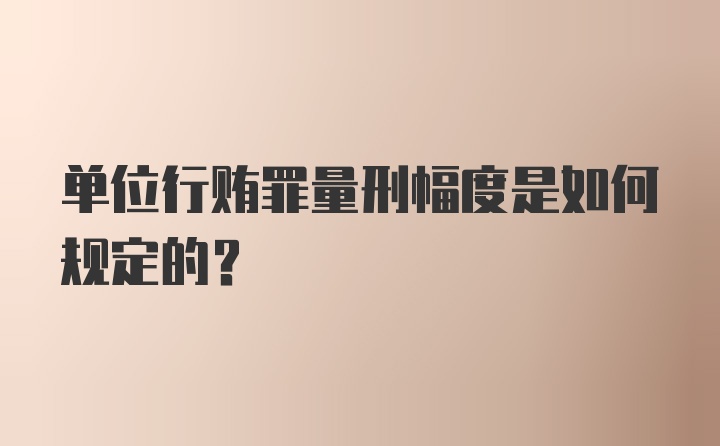 单位行贿罪量刑幅度是如何规定的？